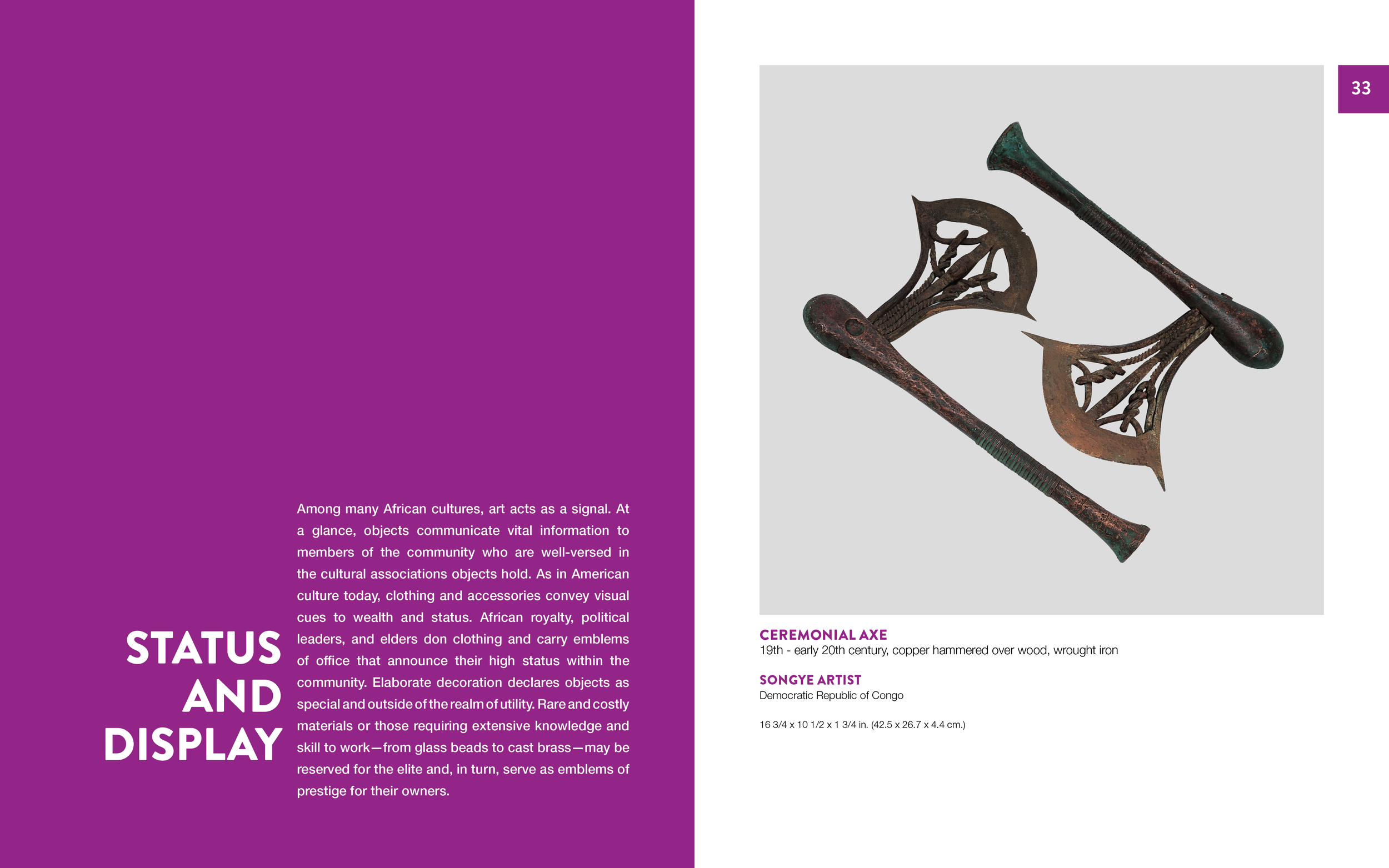 STATUS AND DISPLAY

Among many African cultures, art acts as a signal. At a glance, objects communicate vital information to members of the community who are well-versed in the cultural associations objects hold. As in American culture today, clothing and accessories convey visual cues to wealth and status. African royalty, political leaders, and elders don clothing and carry emblems of office that announce their high status within the community. Elaborate decoration declares objects as special and outside of the realm of utility. Rare and costly materials or those requiring extensive knowledge and skill to work—from glass beads to cast brass—may be reserved for the elite and, in turn, serve as emblems of prestige for their owners.

33

CEREMONIAL AXE
19th - early 20th century, copper hammered over wood, wrought iron

SONGYE ARTIST
Democratic Republic of Congo

16 3/4 x 10 1/2 x 1 3/4 in. (42.5 x 26.7 x 4.4 cm.)